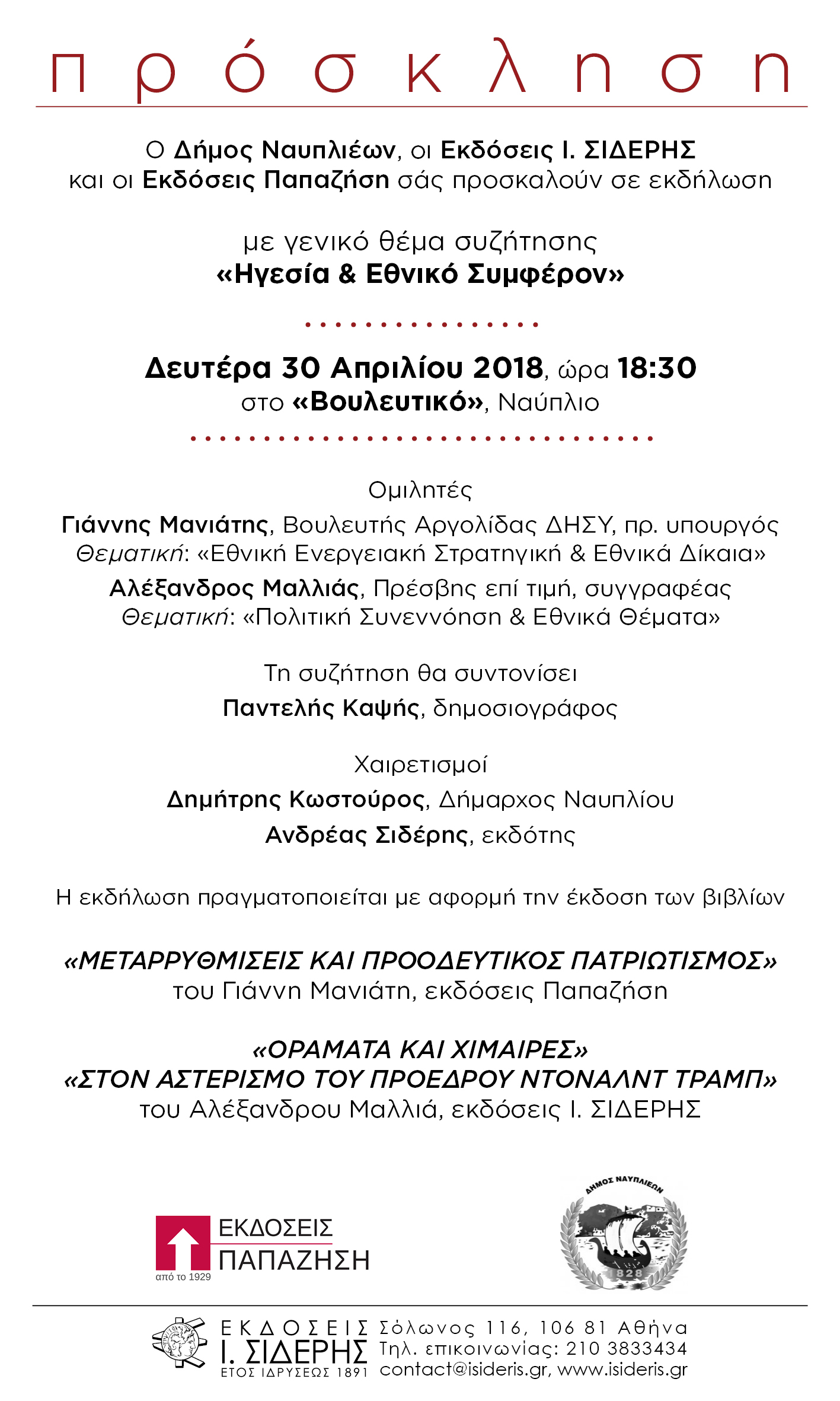 πρόσκληση

Ο Δήμος Ναυπλιέων, οι Εκδόσεις Ι. ΣΙΔΕΡΗΣ και οι Εκδόσεις Παπαζήση σάς προσκαλούν σε εκδήλωση

με γενικό θέμα συζήτησης
«Ηγεσία & Εθνικό Συμφέρον»

Δευτέρα 30 Απριλίου 2018, ώρα 18:30
στο «Βουλευτικό», Ναύπλιο

Ομιλητές
Γιάννης Μανιάτης, Βουλευτής Αργολίδας ΔΗΣΥ, πρ. υπουργός
Θεματική: «Εθνική Ενεργειακή Στρατηγική & Εθνικά Δίκαια»
Αλέξανδρος Μαλλιάς, Πρέσβης επί τιμή, συγγραφέας
Θεματική: «Πολιτική Συνεννόηση & Εθνικά Θέματα»

Τη συζήτηση θα συντονίσει
Παντελής Καψής, δημοσιογράφος

Χαιρετισμοί
Δημήτρης Κωστούρος, Δήμαρχος Ναυπλίου
Ανδρέας Σιδέρης, εκδότης

Η εκδήλωση πραγματοποιείται με αφορμή την έκδοση των βιβλίων

«ΜΕΤΑΡΡΥΘΜΙΣΕΙΣ ΚΑΙ ΠΡΟΟΔΕΥΤΙΚΟΣ ΠΑΤΡΙΩΤΙΣΜΟΣ»
του Γιάννη Μανιάτη, εκδόσεις Παπαζήση

«ΟΡΑΜΑΤΑ ΚΑΙ ΧΙΜΑΙΡΕΣ»
«ΣΤΟΝ ΑΣΤΕΡΙΣΜΟ ΤΟΥ ΠΡΟΕΔΡΟΥ ΝΤΟΝΑΛΝΤ ΤΡΑΜΠ»
του Αλέξανδρου Μαλλιά, εκδόσεις Ι. ΣΙΔΕΡΗΣ

ΕΚΔΟΣΕΙΣ ΠΑΠΑΖΗΣΗ
από το 1929

ΔΗΜΟΣ ΝΑΥΠΛΙΕΩΝ
1828

ΕΚΔΟΣΕΙΣ Ι. ΣΙΔΕΡΗΣ
ΕΤΟΣ ΙΔΡΥΣΕΩΣ 1891
Σόλωνος 116, 106 81 Αθήνα
Τηλ. επικοινωνίας: 210 3833434
contact@isideris.gr, www.isideris.gr